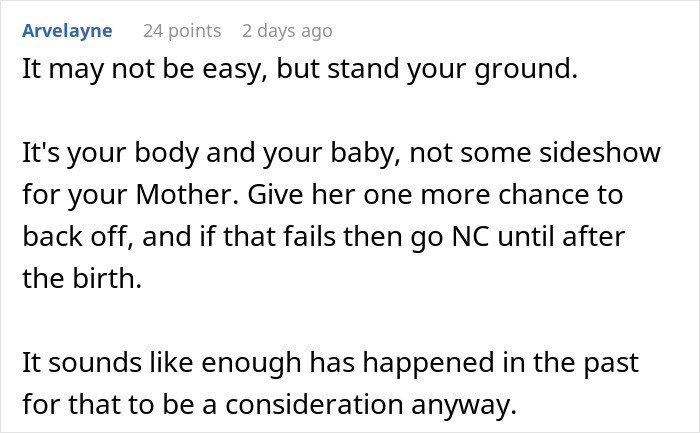 Arvelayne 24 points 2 days ago

It may not be easy, but stand your ground.

It's your body and your baby, not some sideshow for your Mother. Give her one more chance to back off, and if that fails then go NC until after the birth.

It sounds like enough has happened in the past for that to be a consideration anyway.